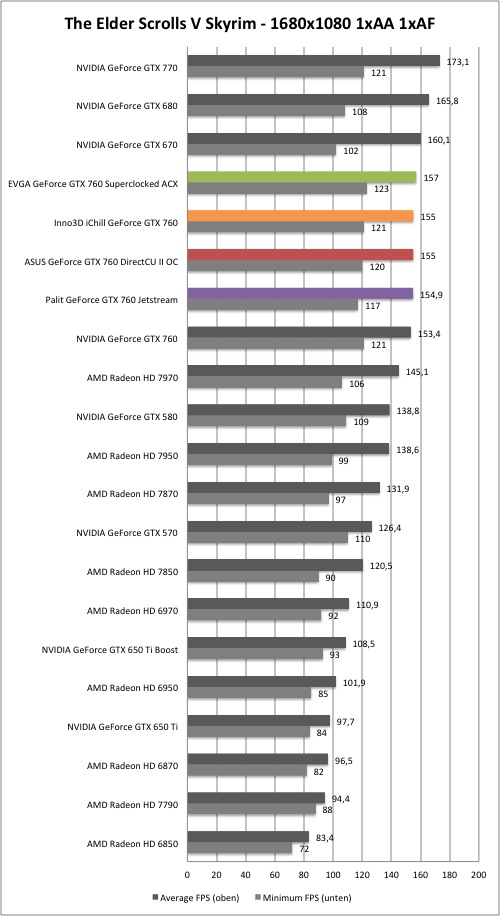 The Elder Scrolls V Skyrim - 1680x1080 1xAA 1xAF

NVIDIA GeForce GTX 770 173,1 121
NVIDIA GeForce GTX 680 165,8 108
NVIDIA GeForce GTX 670 160,1 102
EVGA GeForce GTX 760 Superclocked ACX 157 123
Inno3D iChill GeForce GTX 760 155 121
ASUS GeForce GTX 760 DirectCU II OC 155 120
Palit GeForce GTX 760 Jetstream 154,9 117
NVIDIA GeForce GTX 760 153,4 121
AMD Radeon HD 7970 145,1 106
NVIDIA GeForce GTX 580 138,8 109
AMD Radeon HD 7950 138,6 99
AMD Radeon HD 7870 131,9 97
NVIDIA GeForce GTX 570 126,4 110
AMD Radeon HD 7850 120,5 90
AMD Radeon HD 6970 110,9 92
NVIDIA GeForce GTX 650 Ti Boost 108,5 93
AMD Radeon HD 6950 101,9 85
NVIDIA GeForce GTX 650 Ti 97,7 84
AMD Radeon HD 6870 96,5 82
AMD Radeon HD 7790 94,4 88
AMD Radeon HD 6850 83,4 72

0 20 40 60 80 100 120 140 160 180 200

Average FPS (oben) Minimum FPS (unten)